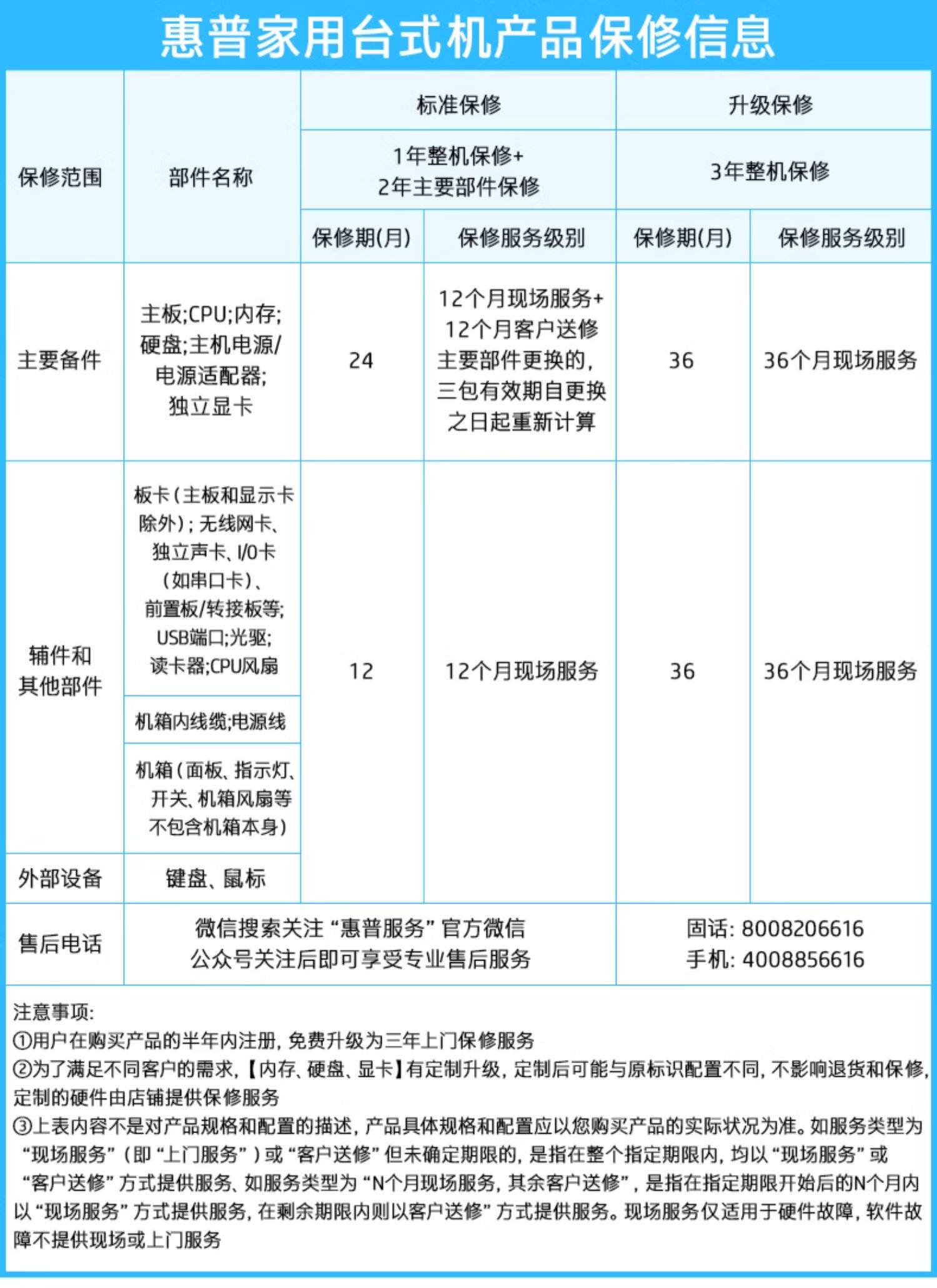 惠普家用台式机产品保修信息

| 保修范围 | 部件名称 | 标准保修 | | 升级保修 | |
|---|---|---|---|---|---|
| | | 1年整机保修+2年主要部件保修 | | 3年整机保修 | |
| | | 保修期(月) | 保修服务级别 | 保修期(月) | 保修服务级别 |
| 主要备件 | 主板;CPU;内存;硬盘;主机电源/电源适配器;独立显卡 | 24 | 12个月现场服务+12个月客户送修主要部件更换的,三包有效期自更换之日起重新计算 | 36 | 36个月现场服务 |
| 辅件和其他部件 | 板卡(主板和显示卡除外);无线网卡、独立声卡、I/O卡(如串口卡)、前置板/转接板等;USB端口;光驱;读卡器;CPU风扇 | 12 | 12个月现场服务 | 36 | 36个月现场服务 |
| | 机箱内线缆;电源线 | | | | |
| | 机箱(面板、指示灯、开关、机箱风扇等不包含机箱本身) | | | | |
| 外部设备 | 键盘、鼠标 | | | | |
| 售后电话 | 微信搜索关注“惠普服务”官方微信公众号关注后即可享受专业售后服务 | | | 固话:8008206616 手机:4008856616 | |

注意事项:
①用户在购买产品的半年内注册,免费升级为三年上门保修服务
②为了满足不同客户的需求,【内存、硬盘、显卡】有定制升级,定制后可能与原标识配置不同,不影响退货和保修,定制的硬件由店铺提供保修服务
③上表内容不是对产品规格和配置的描述,产品具体规格和配置应以您购买产品的实际状况为准。如服务类型为“现场服务”(即“上门服务”)或“客户送修”但未确定期限的,是指在整个指定期限内,均以“现场服务”或“客户送修”方式提供服务、如服务类型为“N个月现场服务,其余客户送修”,是指在指定期限开始后的N个月内以“现场服务”方式提供服务,在剩余期限内则以客户送修”方式提供服务。现场服务仅适用于硬件故障,软件故障不提供现场或上门服务